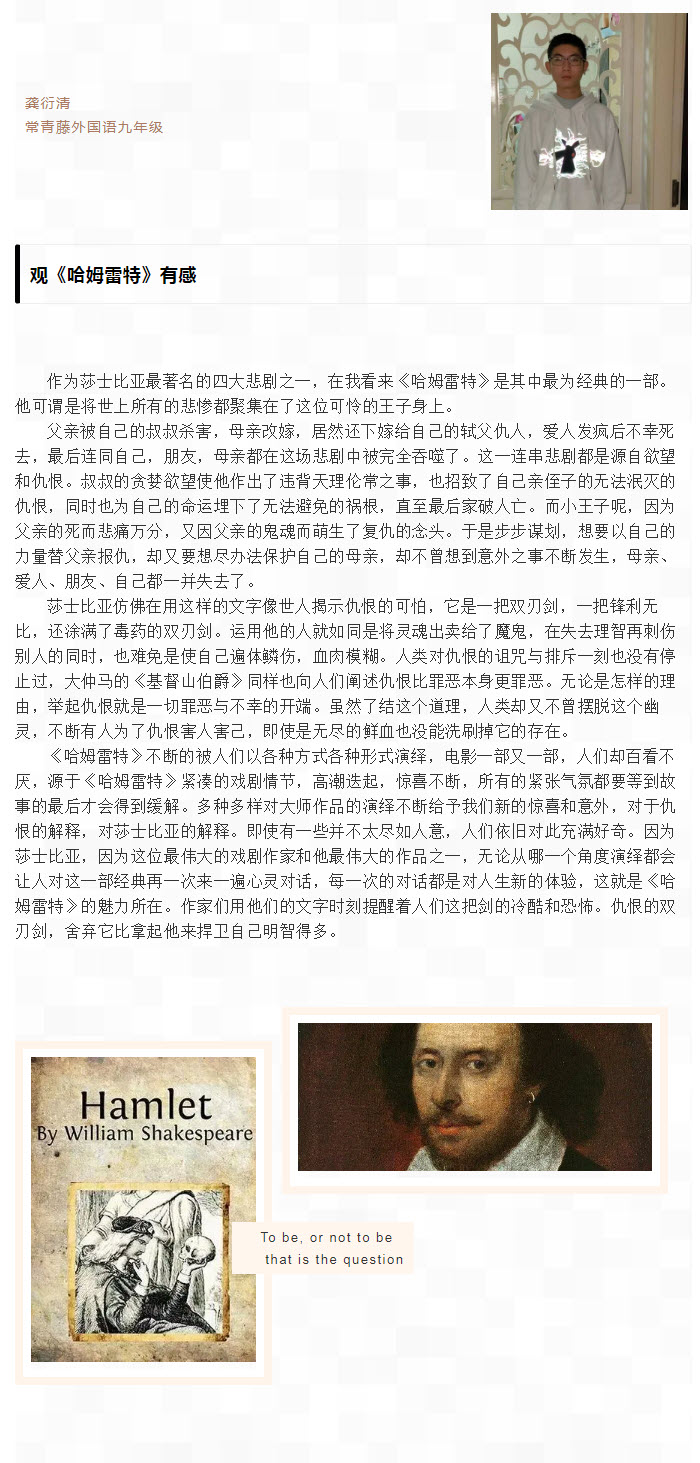 龚衍清
常青藤外国语九年级

观《哈姆雷特》有感

作为莎士比亚最著名的四大悲剧之一，在我看来《哈姆雷特》是其中最为经典的一部。他可谓是将世上所有的悲惨都聚集在了这位可怜的王子身上。

父亲被自己的叔叔杀害，母亲改嫁，居然还下嫁给自己的弑父仇人，爱人发疯后不幸死去，最后连同自己，朋友，母亲都在这场悲剧中被完全吞噬了。这一连串悲剧都是源自欲望和仇恨。叔叔的贪婪欲望使他作出了违背天理伦常之事，也招致了自己亲侄子的无法泯灭的仇恨，同时也为自己的命运埋下了无法避免的祸根，直至最后家破人亡。而小王子呢，因为父亲的死而悲痛万分，又因父亲的鬼魂而萌生了复仇的念头。于是步步谋划，想要以自己的力量替父亲报仇，却又要想尽办法保护自己的母亲，却不曾想到意外之事不断发生，母亲、爱人、朋友、自己都一并失去了。

莎士比亚仿佛在用这样的文字像世人揭示仇恨的可怕，它是一把双刃剑，一把锋利无比，还涂满了毒药的双刃剑。运用他的人就如同是将灵魂出卖给了魔鬼，在失去理智再刺伤别人的同时，也难免是使自己遍体鳞伤，血肉模糊。人类对仇恨的诅咒与排斥一刻也没有停止过，大仲马的《基督山伯爵》同样也向人们阐述仇恨比罪恶本身更罪恶。无论是怎样的理由，举起仇恨就是一切罪恶与不幸的开端。虽然了结这个道理，人类却又不曾摆脱这个幽灵，不断有人为了仇恨害人害己，即使是无尽的鲜血也没能洗刷掉它的存在。

《哈姆雷特》不断的被人们以各种方式各种形式演绎，电影一部又一部，人们却百看不厌，源于《哈姆雷特》紧凑的戏剧情节，高潮迭起，惊喜不断，所有的紧张气氛都要等到故事的最后才会得到缓解。多种多样对大师作品的演绎不断给予我们新的惊喜和意外，对于仇恨的解释，对莎士比亚的解释。即使有一些并不太尽如人意，人们依旧对此充满好奇。因为莎士比亚，因为这位最伟大的戏剧作家和他最伟大的作品之一，无论从哪一个角度演绎都会让人对这一部经典再一次来一遍心灵对话，每一次的对话都是对人生新的体验，这就是《哈姆雷特》的魅力所在。作家们用他们的文字时刻提醒着人们这把剑的冷酷和恐怖。仇恨的双刃剑，舍弃它比拿起他来捍卫自己明智得多。

Hamlet
By William Shakespeare

To be, or not to be
that is the question